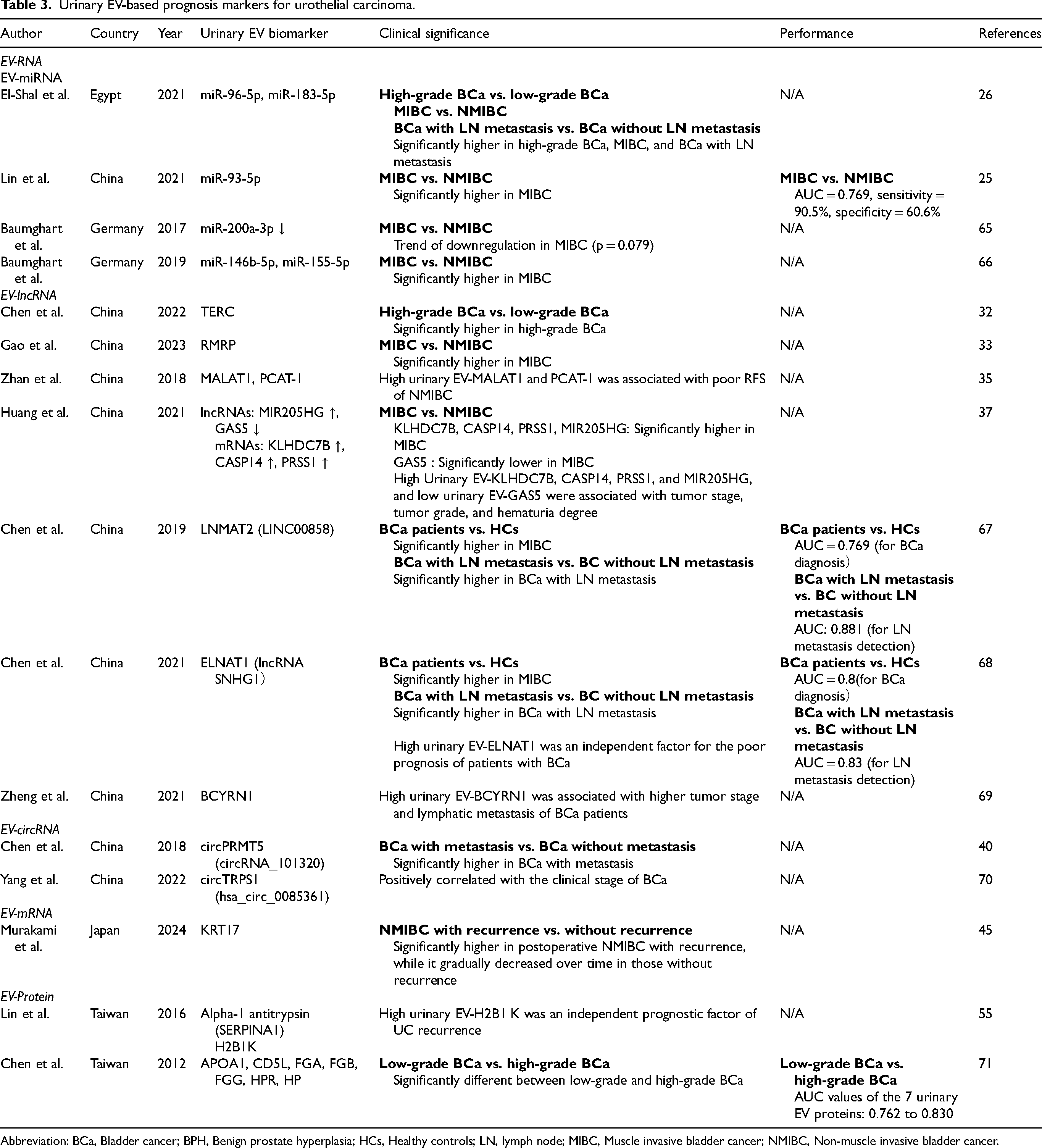 Table 3. Urinary EV-based prognosis markers for urothelial carcinoma.

| Author | Country | Year | Urinary EV biomarker | Clinical significance | Performance | References |
|---|---|---|---|---|---|---|
| EV-RNA |  |  |  |  |  |  |
| EV-miRNA |  |  |  |  |  |  |
| El-Shal et al. | Egypt | 2021 | miR-96-5p, miR-183-5p | High-grade BCa vs. low-grade BCa MIBC vs. NMIBC BCa with LN metastasis vs. BCa without LN metastasis Significantly higher in high-grade BCa, MIBC, and BCa with LN metastasis | N/A | 26 |
| Lin et al. | China | 2021 | miR-93-5p | MIBC vs. NMIBC Significantly higher in MIBC | MIBC vs. NMIBC AUC = 0.769, sensitivity = 90.5%, specificity = 60.6% | 25 |
| Baumghart et al. | Germany | 2017 | miR-200a-3p ↓ | MIBC vs. NMIBC Trend of downregulation in MIBC (p = 0.079) | N/A | 65 |
| Baumghart et al. | Germany | 2019 | miR-146b-5p, miR-155-5p | MIBC vs. NMIBC Significantly higher in MIBC | N/A | 66 |
| EV-lncRNA |  |  |  |  |  |  |
| Chen et al. | China | 2022 | TERC | High-grade BCa vs. low-grade BCa Significantly higher in high-grade BCa | N/A | 32 |
| Gao et al. | China | 2023 | RMRP | MIBC vs. NMIBC Significantly higher in MIBC | N/A | 33 |
| Zhan et al. | China | 2018 | MALAT1, PCAT-1 | High urinary EV-MALAT1 and PCAT-1 was associated with poor RFS of NMIBC | N/A | 35 |
| Huang et al. | China | 2021 | lncRNAs: MIR205HG ↑, GAS5 ↓ mRNAs: KLHDC7B ↑, CASP14 ↑, PRSS1 ↑ | MIBC vs. NMIBC KLHDC7B, CASP14, PRSS1, MIR205HG: Significantly higher in MIBC GAS5 : Significantly lower in MIBC High Urinary EV-KLHDC7B, CASP14, PRSS1, and MIR205HG, and low urinary EV-GAS5 were associated with tumor stage, tumor grade, and hematuria degree | N/A | 37 |
| Chen et al. | China | 2019 | LNMAT2 (LINC00858) | BCa patients vs. HCs Significantly higher in MIBC BCa with LN metastasis vs. BC without LN metastasis Significantly higher in BCa with LN metastasis | BCa patients vs. HCs AUC = 0.769 (for BCa diagnosis) BCa with LN metastasis vs. BC without LN metastasis AUC: 0.881 (for LN metastasis detection) | 67 |
| Chen et al. | China | 2021 | ELNAT1 (lncRNA SNHG1) | BCa patients vs. HCs Significantly higher in MIBC BCa with LN metastasis vs. BC without LN metastasis Significantly higher in BCa with LN metastasis High urinary EV-ELNAT1 was an independent factor for the poor prognosis of patients with BCa | BCa patients vs. HCs AUC = 0.8(for BCa diagnosis) BCa with LN metastasis vs. BC without LN metastasis AUC = 0.83 (for LN metastasis detection) | 68 |
| Zheng et al. | China | 2021 | BCYRN1 | High urinary EV-BCYRN1 was associated with higher tumor stage and lymphatic metastasis of BCa patients | N/A | 69 |
| EV-circRNA |  |  |  |  |  |  |
| Chen et al. | China | 2018 | circPRMT5 (circRNA_101320) | BCa with metastasis vs. BCa without metastasis Significantly higher in BCa with metastasis | N/A | 40 |
| Yang et al. | China | 2022 | circTRPS1 (hsa_circ_0085361) | Positively correlated with the clinical stage of BCa | N/A | 70 |
| EV-mRNA |  |  |  |  |  |  |
| Murakami et al. | Japan | 2024 | KRT17 | NMIBC with recurrence vs. without recurrence Significantly higher in postoperative NMIBC with recurrence, while it gradually decreased over time in those without recurrence | N/A | 45 |
| EV-Protein |  |  |  |  |  |  |
| Lin et al. | Taiwan | 2016 | Alpha-1 antitrypsin (SERPINA1) H2B1K | High urinary EV-H2B1 K was an independent prognostic factor of UC recurrence | N/A | 55 |
| Chen et al. | Taiwan | 2012 | APOA1, CD5L, FGA, FGB, FGG, HPR, HP | Low-grade BCa vs. high-grade BCa Significantly different between low-grade and high-grade BCa | Low-grade BCa vs. high-grade BCa AUC values of the 7 urinary EV proteins: 0.762 to 0.830 | 71 |

Abbreviation: BCa, Bladder cancer; BPH, Benign prostate hyperplasia; HCs, Healthy controls; LN, lymph node; MIBC, Muscle invasive bladder cancer; NMIBC, Non-muscle invasive bladder cancer.